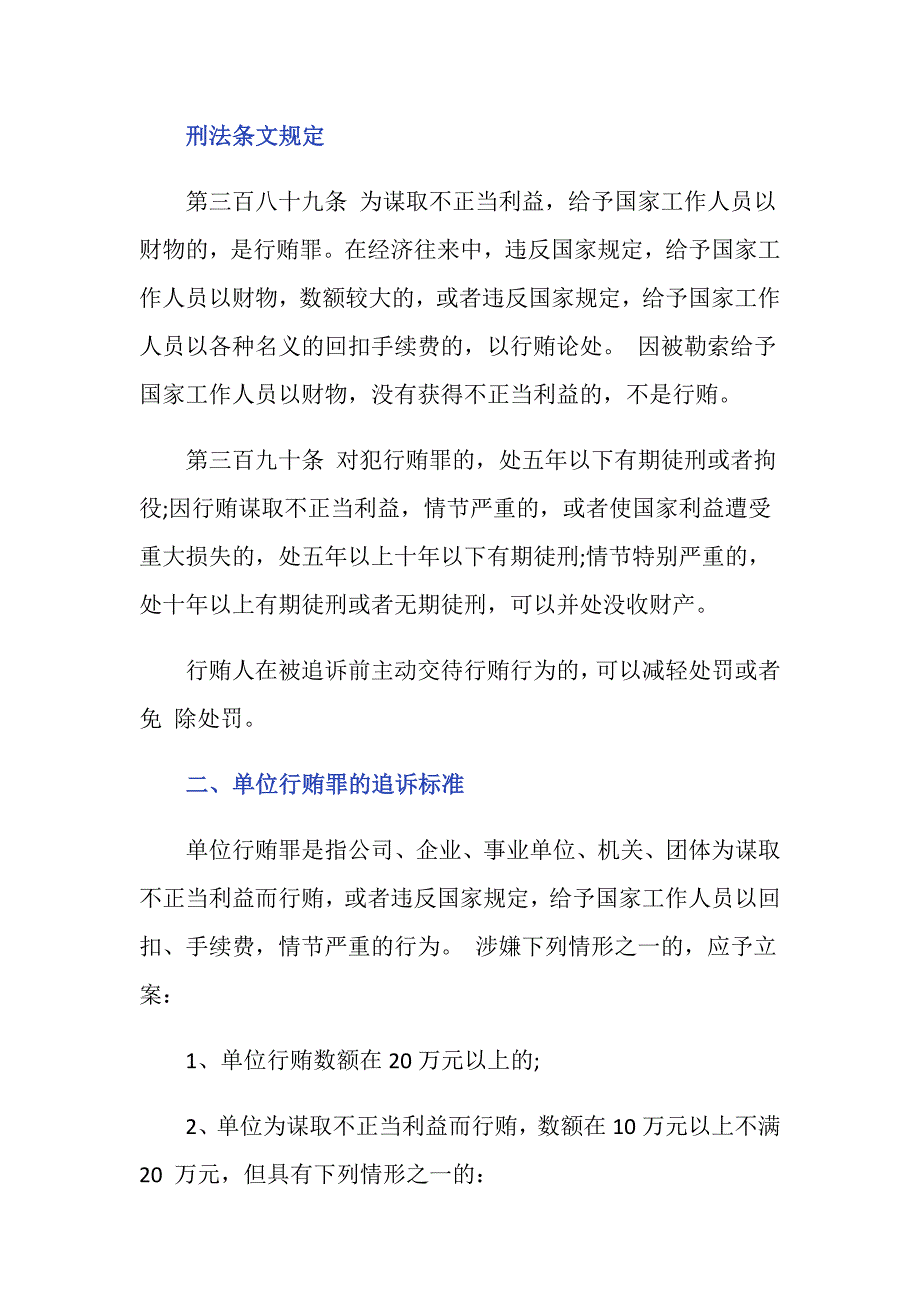 刑法条文规定

第三百八十九条 为谋取不正当利益，给予国家工作人员以财物的，是行贿罪。在经济往来中，违反国家规定，给予国家工作人员以财物，数额较大的，或者违反国家规定，给予国家工作人员以各种名义的回扣手续费的，以行贿论处。 因被勒索给予国家工作人员以财物，没有获得不正当利益的，不是行贿。

第三百九十条 对犯行贿罪的，处五年以下有期徒刑或者拘役;因行贿谋取不正当利益，情节严重的，或者使国家利益遭受重大损失的，处五年以上十年以下有期徒刑;情节特别严重的，处十年以上有期徒刑或者无期徒刑，可以并处没收财产。

行贿人在被追诉前主动交待行贿行为的，可以减轻处罚或者免 除处罚。

二、单位行贿罪的追诉标准

单位行贿罪是指公司、企业、事业单位、机关、团体为谋取不正当利益而行贿，或者违反国家规定，给予国家工作人员以回扣、手续费，情节严重的行为。 涉嫌下列情形之一的，应予立案：

1、单位行贿数额在 20 万元以上的;

2、单位为谋取不正当利益而行贿，数额在 10 万元以上不满 20 万元，但具有下列情形之一的：